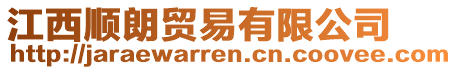 江西顺朗贸易有限公司
http://jaraewarren.cn.coovee.com